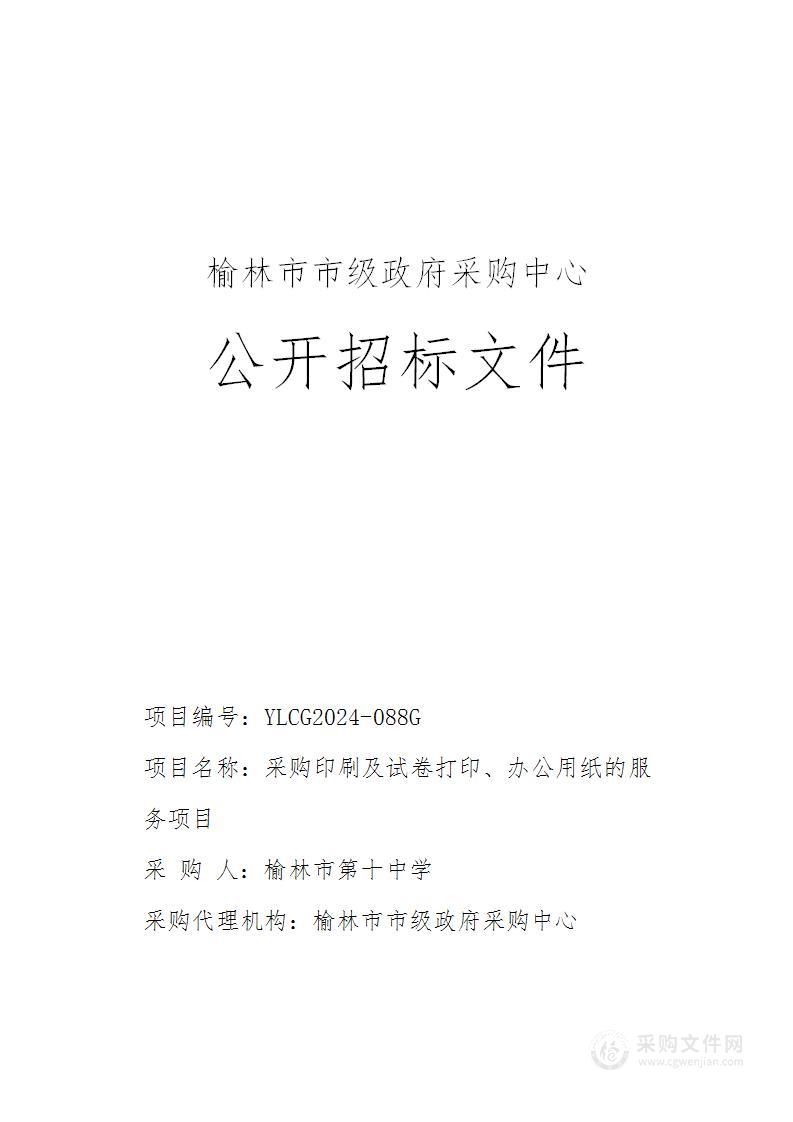 榆林市市级政府采购中心

公开招标文件

项目编号：YLCG2024-088G

项目名称：采购印刷及试卷打印、办公用纸的服务项目

采 购 人：榆林市第十中学

采购代理机构：榆林市市级政府采购中心

采购文件网
www.cgwenjian.com